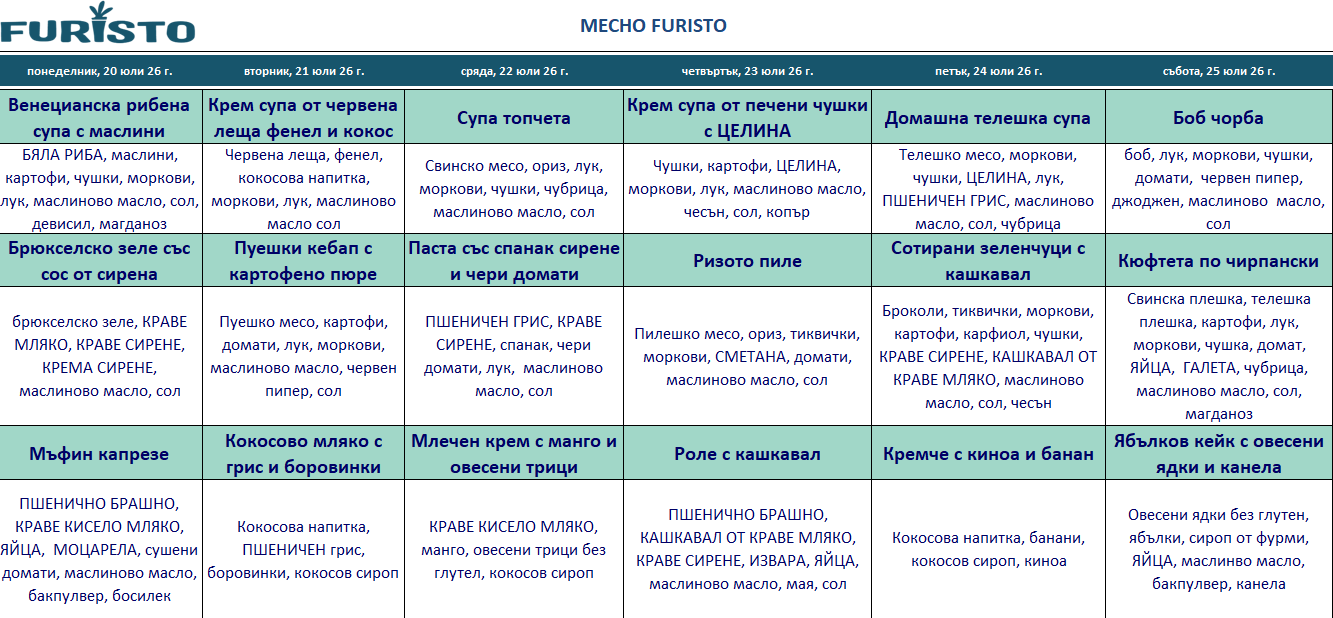 FURISTO

МЕСНО FURISTO

| понеделник, 20 юли 26 г. | вторник, 21 юли 26 г. | сряда, 22 юли 26 г. | четвъртък, 23 юли 26 г. | петък, 24 юли 26 г. | събота, 25 юли 26 г. |
|---|---|---|---|---|---|
| Венецианска рибена супа с маслини | Крем супа от червена леща фенел и кокос | Супа топчета | Крем супа от печени чушки с ЦЕЛИНА | Домашна телешка супа | Боб чорба |
| БЯЛА РИБА, маслини, картофи, чушки, моркови, лук, маслиново масло, сол, девисил, магданоз | Червена леща, фенел, кокосова напитка, моркови, лук, маслиново масло сол | Свинско месо, ориз, лук, моркови, чушки, чубрица, маслиново масло, сол | Чушки, картофи, ЦЕЛИНА, моркови, лук, маслиново масло, чесън, сол, копър | Телешко месо, моркови, чушки, ЦЕЛИНА, лук, ПШЕНИЧЕН ГРИС, маслиново масло, сол, чубрица | боб, лук, моркови, чушки, домати, червен пипер, джоджен, маслиново масло, сол |
| Брюкселско зеле със сос от сирена | Пуешки кебап с картофено пюре | Паста със спанак сирене и чери домати | Ризото пиле | Сотирани зеленчуци с кашкавал | Кюфтета по чирпански |
| брюкселско зеле, КРАВЕ МЛЯКО, КРАВЕ СИРЕНЕ, КРЕМА СИРЕНЕ, маслиново масло, сол | Пуешко месо, картофи, домати, лук, моркови, маслиново масло, червен пипер, сол | ПШЕНИЧЕН ГРИС, КРАВЕ СИРЕНЕ, спанак, чери домати, лук, маслиново масло, сол | Пилешко месо, ориз, тиквички, моркови, СМЕТАНА, домати, маслиново масло, сол | Броколи, тиквички, моркови, картофи, карфиол, чушки, КРАВЕ СИРЕНЕ, КАШКАВАЛ ОТ КРАВЕ МЛЯКО, маслиново масло, сол, чесън | Свинска плешка, телешка плешка, картофи, лук, моркови, чушка, домат, ЯЙЦА, ГАЛЕТА, чубрица, маслиново масло, сол, магданоз |
| Мъфин капрезе | Кокосово мляко с грис и боровинки | Млечен крем с манго и овесени трици | Роле с кашкавал | Кремче с киноа и банан | Ябълков кейк с овесени ядки и канела |
| ПШЕНИЧНО БРАШНО, КРАВЕ КИСЕЛО МЛЯКО, ЯЙЦА, МОЦАРЕЛА, сушени домати, маслиново масло, бакпулвер, босилек | Кокосова напитка, ПШЕНИЧЕН грис, боровинки, кокосов сироп | КРАВЕ КИСЕЛО МЛЯКО, манго, овесени трици без глутел, кокосов сироп | ПШЕНИЧНО БРАШНО, КАШКАВАЛ ОТ КРАВЕ МЛЯКО, КРАВЕ СИРЕНЕ, ИЗВАРА, ЯЙЦА, маслиново масло, мая, сол | Кокосова напитка, банани, кокосов сироп, киноа | Овесени ядки без глутен, ябълки, сироп от фурми, ЯЙЦА, маслинво масло, бакпулвер, канела |